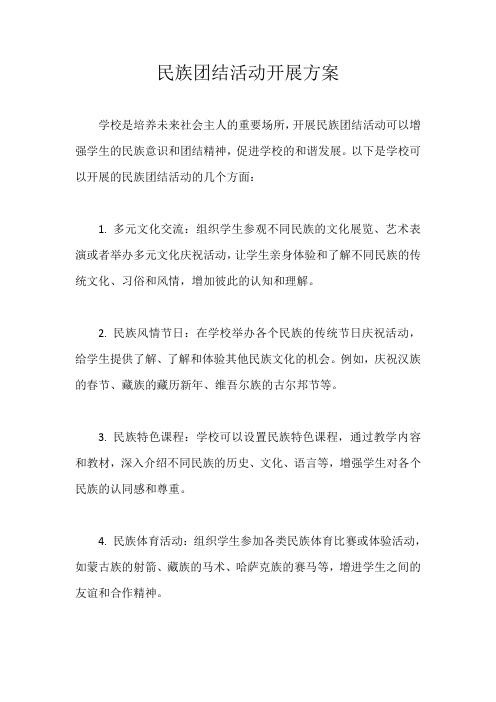 民族团结活动开展方案

学校是培养未来社会主人的重要场所，开展民族团结活动可以增强学生的民族意识和团结精神，促进学校的和谐发展。以下是学校可以开展的民族团结活动的几个方面：

1. 多元文化交流：组织学生参观不同民族的文化展览、艺术表演或者举办多元文化庆祝活动，让学生亲身体验和了解不同民族的传统文化、习俗和风情，增加彼此的认知和理解。

2. 民族风情节日：在学校举办各个民族的传统节日庆祝活动，给学生提供了解、了解和体验其他民族文化的机会。例如，庆祝汉族的春节、藏族的藏历新年、维吾尔族的古尔邦节等。

3. 民族特色课程：学校可以设置民族特色课程，通过教学内容和教材，深入介绍不同民族的历史、文化、语言等，增强学生对各个民族的认同感和尊重。

4. 民族体育活动：组织学生参加各类民族体育比赛或体验活动，如蒙古族的射箭、藏族的马术、哈萨克族的赛马等，增进学生之间的友谊和合作精神。